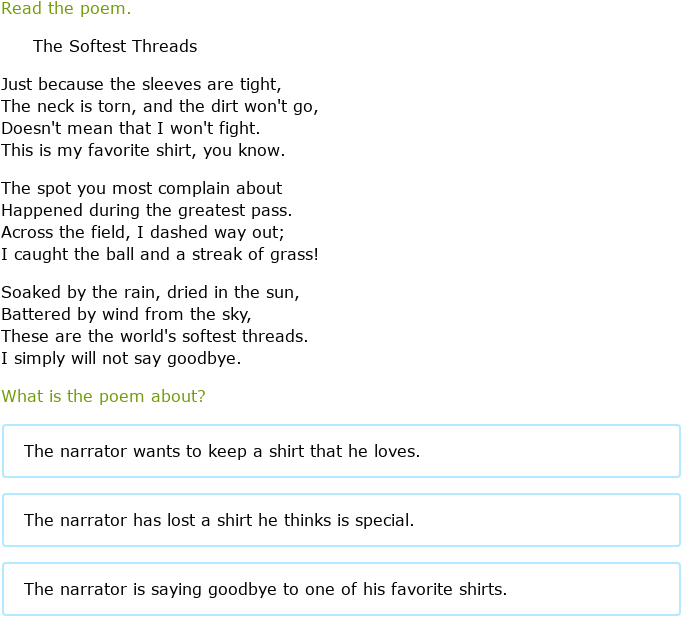 Read the poem.

The Softest Threads

Just because the sleeves are tight,
The neck is torn, and the dirt won't go,
Doesn't mean that I won't fight.
This is my favorite shirt, you know.

The spot you most complain about
Happened during the greatest pass.
Across the field, I dashed way out;
I caught the ball and a streak of grass!

Soaked by the rain, dried in the sun,
Battered by wind from the sky,
These are the world's softest threads.
I simply will not say goodbye.

What is the poem about?

The narrator wants to keep a shirt that he loves.

The narrator has lost a shirt he thinks is special.

The narrator is saying goodbye to one of his favorite shirts.